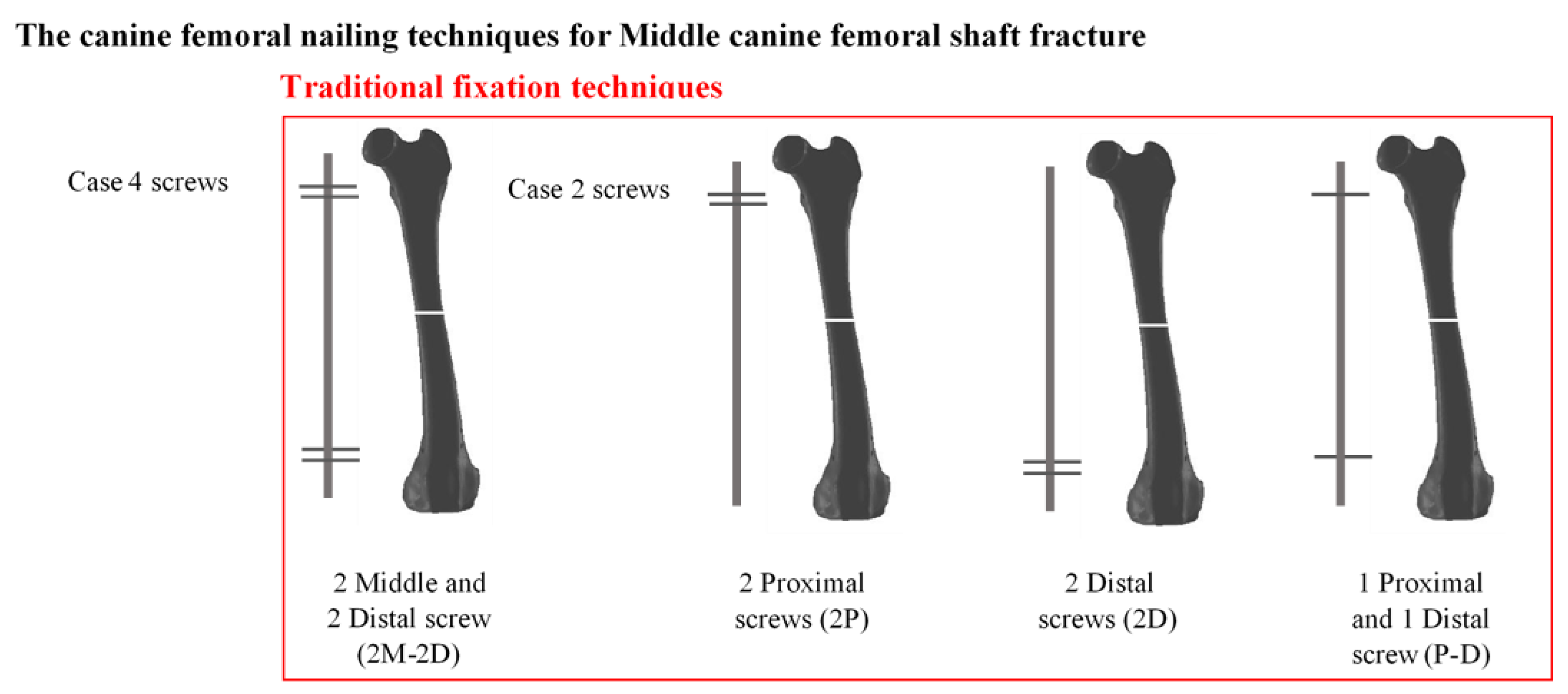 The canine femoral nailing techniques for Middle canine femoral shaft fracture

Traditional fixation techniques

Case 4 screws

Case 2 screws

2 Middle and 2 Distal screw (2M-2D)

2 Proximal screws (2P)

2 Distal screws (2D)

1 Proximal and 1 Distal screw (P-D)